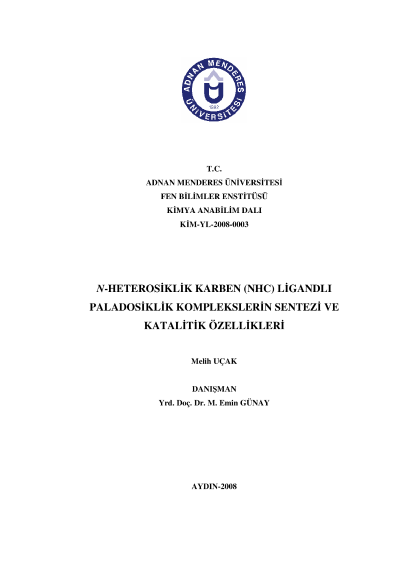 ADNAN MENDERES ÜNİVERSİTESİ
1992

T.C.
ADNAN MENDERES ÜNİVERSİTESİ
FEN BİLİMLER ENSTİTÜSÜ
KİMYA ANABİLİM DALI
KİM-YL-2008-0003

N-HETEROSİKLİK KARBEN (NHC) LİGANDLI PALADOSİKLİK KOMPLEKSLERİN SENTEZİ VE KATALİTİK ÖZELLİKLERİ

Melih UÇAK

DANIŞMAN
Yrd. Doç. Dr. M. Emin GÜNAY

AYDIN-2008